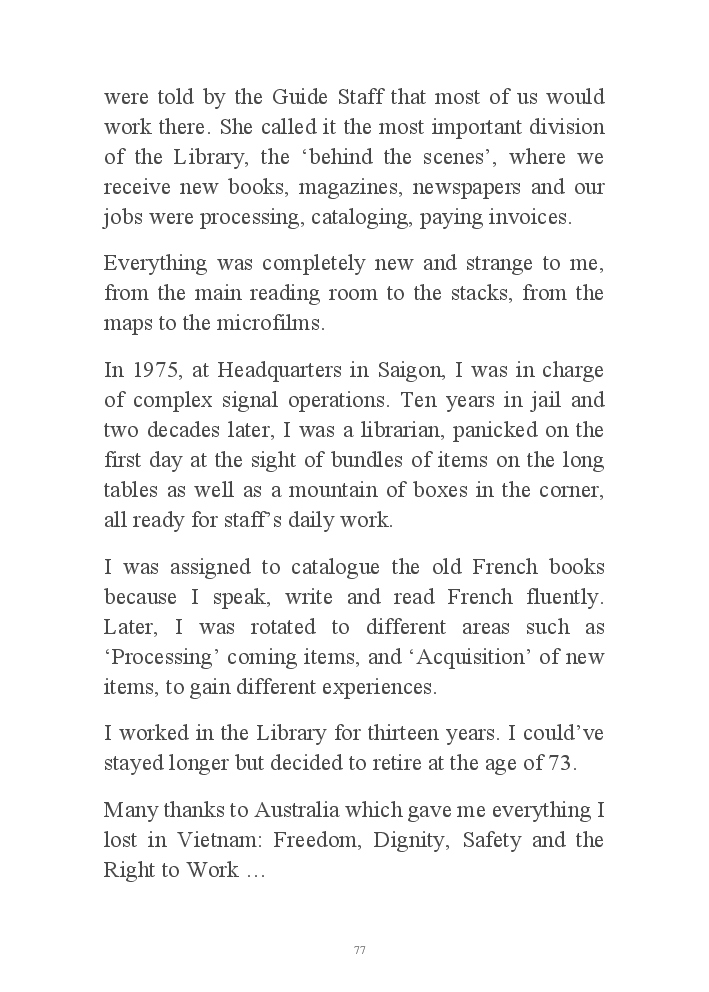 were told by the Guide Staff that most of us would work there. She called it the most important division of the Library, the ‘behind the scenes’, where we receive new books, magazines, newspapers and our jobs were processing, cataloging, paying invoices.

Everything was completely new and strange to me, from the main reading room to the stacks, from the maps to the microfilms.

In 1975, at Headquarters in Saigon, I was in charge of complex signal operations. Ten years in jail and two decades later, I was a librarian, panicked on the first day at the sight of bundles of items on the long tables as well as a mountain of boxes in the corner, all ready for staff’s daily work.

I was assigned to catalogue the old French books because I speak, write and read French fluently. Later, I was rotated to different areas such as ‘Processing’ coming items, and ‘Acquisition’ of new items, to gain different experiences.

I worked in the Library for thirteen years. I could’ve stayed longer but decided to retire at the age of 73.

Many thanks to Australia which gave me everything I lost in Vietnam: Freedom, Dignity, Safety and the Right to Work …

77